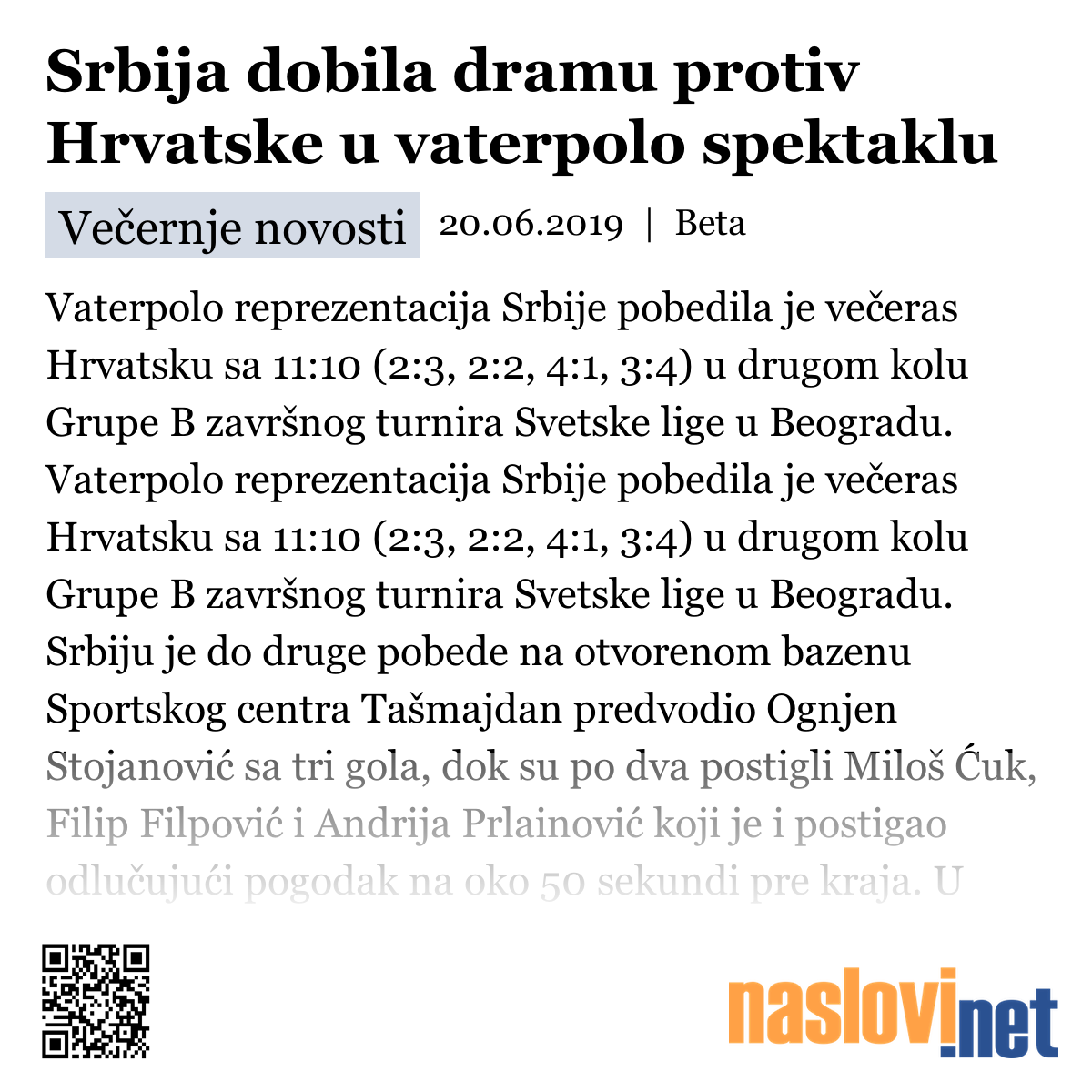 Srbija dobila dramu protiv Hrvatske u vaterpolo spektaklu

Večernje novosti 20.06.2019 | Beta

Vaterpolo reprezentacija Srbije pobedila je večeras Hrvatsku sa 11:10 (2:3, 2:2, 4:1, 3:4) u drugom kolu Grupe B završnog turnira Svetske lige u Beogradu. Vaterpolo reprezentacija Srbije pobedila je večeras Hrvatsku sa 11:10 (2:3, 2:2, 4:1, 3:4) u drugom kolu Grupe B završnog turnira Svetske lige u Beogradu. Srbiju je do druge pobede na otvorenom bazenu Sportskog centra Tašmajdan predvodio Ognjen Stojanović sa tri gola, dok su po dva postigli Miloš Ćuk, Filip Filpović i Andrija Prlainović koji je i postigao odlučujući pogodak na oko 50 sekundi pre kraja. U

naslovi.net